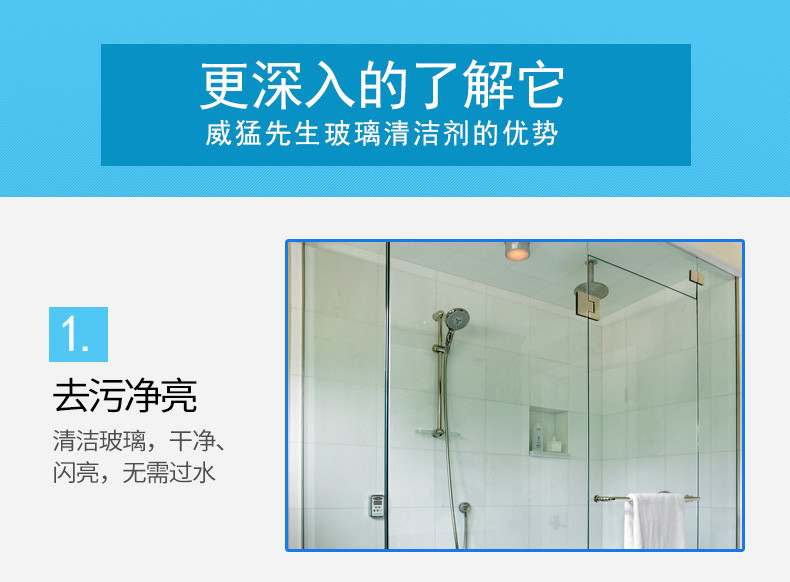 更深入的了解它
威猛先生玻璃清洁剂的优势

1.

去污净亮

清洁玻璃，干净、闪亮，无需过水